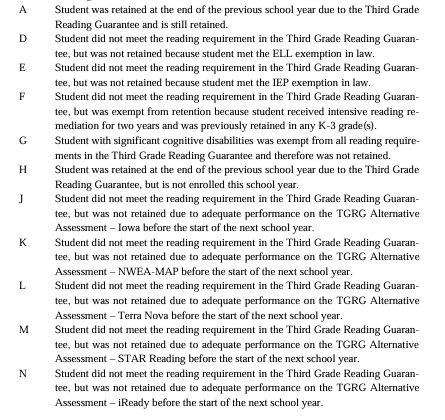 A Student was retained at the end of the previous school year due to the Third Grade Reading Guarantee and is still retained.

D Student did not meet the reading requirement in the Third Grade Reading Guarantee, but was not retained because student met the ELL exemption in law.

E Student did not meet the reading requirement in the Third Grade Reading Guarantee, but was not retained because student met the IEP exemption in law.

F Student did not meet the reading requirement in the Third Grade Reading Guarantee, but was exempt from retention because student received intensive reading remediation for two years and was previously retained in any K-3 grade(s).

G Student with significant cognitive disabilities was exempt from all reading requirements in the Third Grade Reading Guarantee and therefore was not retained.

H Student was retained at the end of the previous school year due to the Third Grade Reading Guarantee, but is not enrolled this school year.

J Student did not meet the reading requirement in the Third Grade Reading Guarantee, but was not retained due to adequate performance on the TGRG Alternative Assessment – Iowa before the start of the next school year.

K Student did not meet the reading requirement in the Third Grade Reading Guarantee, but was not retained due to adequate performance on the TGRG Alternative Assessment – NWEA-MAP before the start of the next school year.

L Student did not meet the reading requirement in the Third Grade Reading Guarantee, but was not retained due to adequate performance on the TGRG Alternative Assessment – Terra Nova before the start of the next school year.

M Student did not meet the reading requirement in the Third Grade Reading Guarantee, but was not retained due to adequate performance on the TGRG Alternative Assessment – STAR Reading before the start of the next school year.

N Student did not meet the reading requirement in the Third Grade Reading Guarantee, but was not retained due to adequate performance on the TGRG Alternative Assessment – iReady before the start of the next school year.